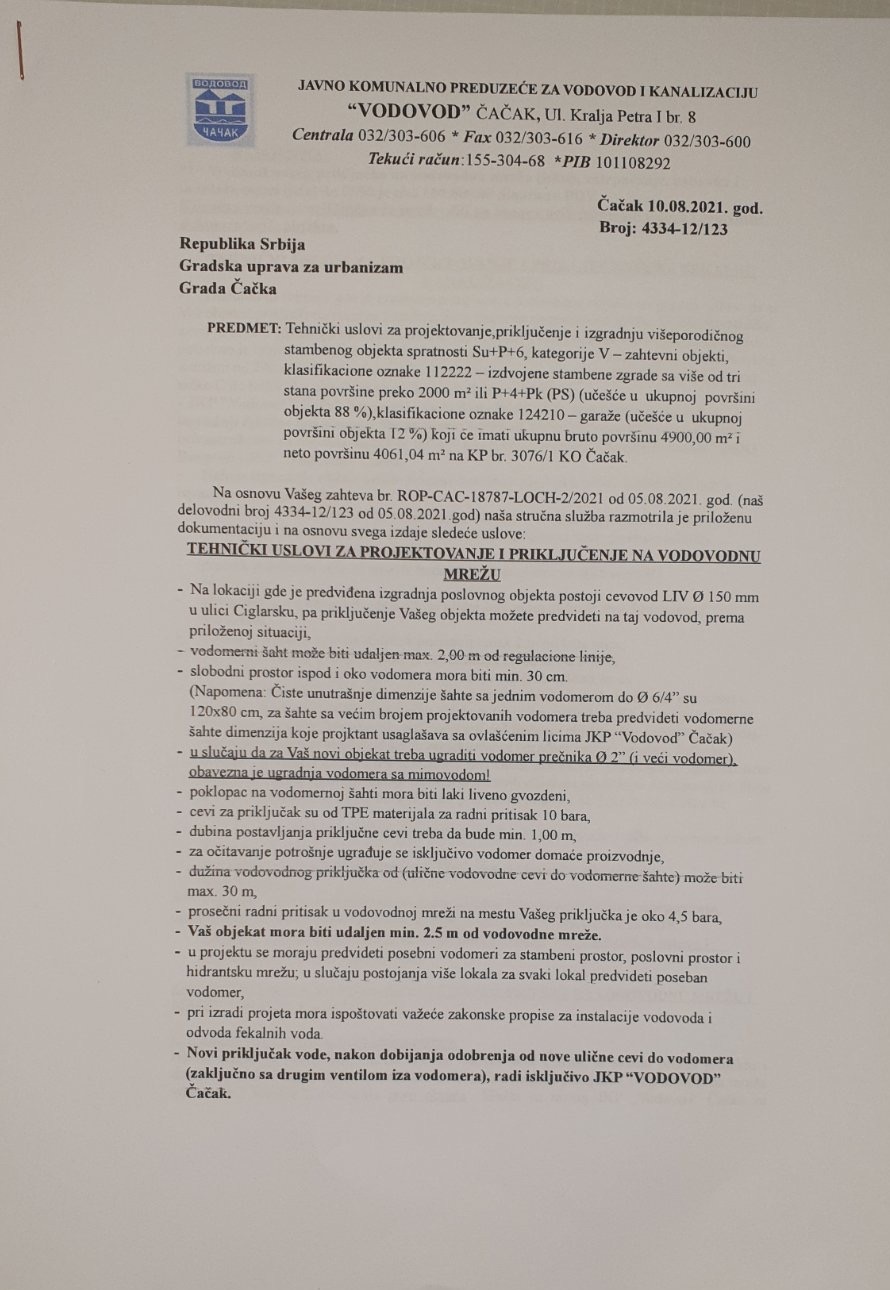 ВОДОВОД
ЧАЧАК

JAVNO KOMUNALNO PREDUZEĆE ZA VODOVOD I KANALIZACIJU
"VODOVOD" ČAČAK, Ul. Kralja Petra I br. 8
Centrala 032/303-606 * Fax 032/303-616 * Direktor 032/303-600
Tekući račun:155-304-68 *PIB 101108292

Čačak 10.08.2021. god.
Broj: 4334-12/123

Republika Srbija
Gradska uprava za urbanizam
Grada Čačka

PREDMET: Tehnički uslovi za projektovanje,priključenje i izgradnju višeporodičnog stambenog objekta spratnosti Su+P+6, kategorije V – zahtevni objekti, klasifikacione oznake 112222 – izdvojene stambene zgrade sa više od tri stana površine preko 2000 m² ili P+4+Pk (PS) (učešće u ukupnoj površini objekta 88 %),klasifikacione oznake 124210 – garaže (učešće u ukupnoj površini objekta 12 %) koji će imati ukupnu bruto površinu 4900,00 m² i neto površinu 4061,04 m² na KP br. 3076/1 KO Čačak.

Na osnovu Vašeg zahteva br. ROP-CAC-18787-LOCH-2/2021 od 05.08.2021. god. (naš delovodni broj 4334-12/123 od 05.08.2021.god) naša stručna služba razmotrila je priloženu dokumentaciju i na osnovu svega izdaje sledeće uslove:

TEHNIČKI USLOVI ZA PROJEKTOVANJE I PRIKLJUČENJE NA VODOVODNU MREŽU

- Na lokaciji gde je predviđena izgradnja poslovnog objekta postoji cevovod LIV Ø 150 mm u ulici Ciglarsku, pa priključenje Vašeg objekta možete predvideti na taj vodovod, prema priloženoj situaciji,
- vodomerni šaht može biti udaljen max. 2,00 m od regulacione linije,
- slobodni prostor ispod i oko vodomera mora biti min. 30 cm.
(Napomena: Čiste unutrašnje dimenzije šahte sa jednim vodomerom do Ø 6/4" su 120x80 cm, za šahte sa većim brojem projektovanih vodomera treba predvideti vodomerne šahte dimenzija koje projktant usaglašava sa ovlašćenim licima JKP "Vodovod" Čačak)
- u slučaju da za Vaš novi objekat treba ugraditi vodomer prečnika Ø 2" (i veći vodomer), obavezna je ugradnja vodomera sa mimovodom!
- poklopac na vodomernoj šahti mora biti laki liveno gvozdeni,
- cevi za priključak su od TPE materijala za radni pritisak 10 bara,
- dubina postavljanja priključne cevi treba da bude min. 1,00 m,
- za očitavanje potrošnje ugrađuje se isključivo vodomer domaće proizvodnje,
- dužina vodovodnog priključka od (ulične vodovodne cevi do vodomerne šahte) može biti max. 30 m,
- prosečni radni pritisak u vodovodnoj mreži na mestu Vašeg priključka je oko 4,5 bara,
- Vaš objekat mora biti udaljen min. 2.5 m od vodovodne mreže.
- u projektu se moraju predvideti posebni vodomeri za stambeni prostor, poslovni prostor i hidrantsku mrežu; u slučaju postojanja više lokala za svaki lokal predvideti poseban vodomer,
- pri izradi projeta mora ispoštovati važeće zakonske propise za instalacije vodovoda i odvoda fekalnih voda.
- Novi priključak vode, nakon dobijanja odobrenja od nove ulične cevi do vodomera (zaključno sa drugim ventilom iza vodomera), radi isključivo JKP "VODOVOD" Čačak.